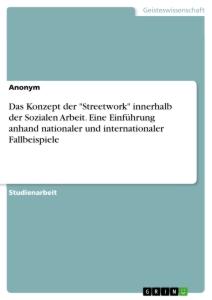 Geisteswissenschaft

Anonym

Das Konzept der "Streetwork" innerhalb der Sozialen Arbeit. Eine Einführung anhand nationaler und internationaler Fallbeispiele

Studienarbeit

GRIN